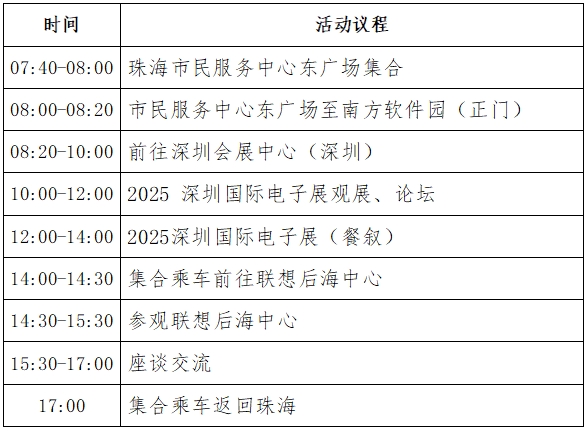 | 时间 | 活动议程 |
|---|---|
| 07:40-08:00 | 珠海市民服务中心东广场集合 |
| 08:00-08:20 | 市民服务中心东广场至南方软件园（正门） |
| 08:20-10:00 | 前往深圳会展中心（深圳） |
| 10:00-12:00 | 2025深圳国际电子展观展、论坛 |
| 12:00-14:00 | 2025深圳国际电子展（餐叙） |
| 14:00-14:30 | 集合乘车前往联想后海中心 |
| 14:30-15:30 | 参观联想后海中心 |
| 15:30-17:00 | 座谈交流 |
| 17:00 | 集合乘车返回珠海 |